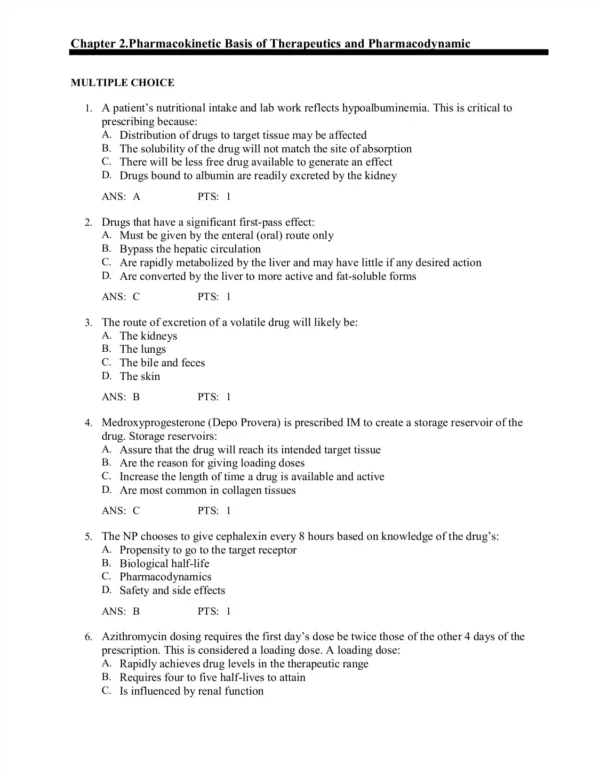 Chapter 2.Pharmacokinetic Basis of Therapeutics and Pharmacodynamic

MULTIPLE CHOICE

1. A patient's nutritional intake and lab work reflects hypoalbuminemia. This is critical to prescribing because:
A. Distribution of drugs to target tissue may be affected
B. The solubility of the drug will not match the site of absorption
C. There will be less free drug available to generate an effect
D. Drugs bound to albumin are readily excreted by the kidney

ANS: A PTS: 1

2. Drugs that have a significant first-pass effect:
A. Must be given by the enteral (oral) route only
B. Bypass the hepatic circulation
C. Are rapidly metabolized by the liver and may have little if any desired action
D. Are converted by the liver to more active and fat-soluble forms

ANS: C PTS: 1

3. The route of excretion of a volatile drug will likely be:
A. The kidneys
B. The lungs
C. The bile and feces
D. The skin

ANS: B PTS: 1

4. Medroxyprogesterone (Depo Provera) is prescribed IM to create a storage reservoir of the drug. Storage reservoirs:
A. Assure that the drug will reach its intended target tissue
B. Are the reason for giving loading doses
C. Increase the length of time a drug is available and active
D. Are most common in collagen tissues

ANS: C PTS: 1

5. The NP chooses to give cephalexin every 8 hours based on knowledge of the drug's:
A. Propensity to go to the target receptor
B. Biological half-life
C. Pharmacodynamics
D. Safety and side effects

ANS: B PTS: 1

6. Azithromycin dosing requires the first day's dose be twice those of the other 4 days of the prescription. This is considered a loading dose. A loading dose:
A. Rapidly achieves drug levels in the therapeutic range
B. Requires four to five half-lives to attain
C. Is influenced by renal function